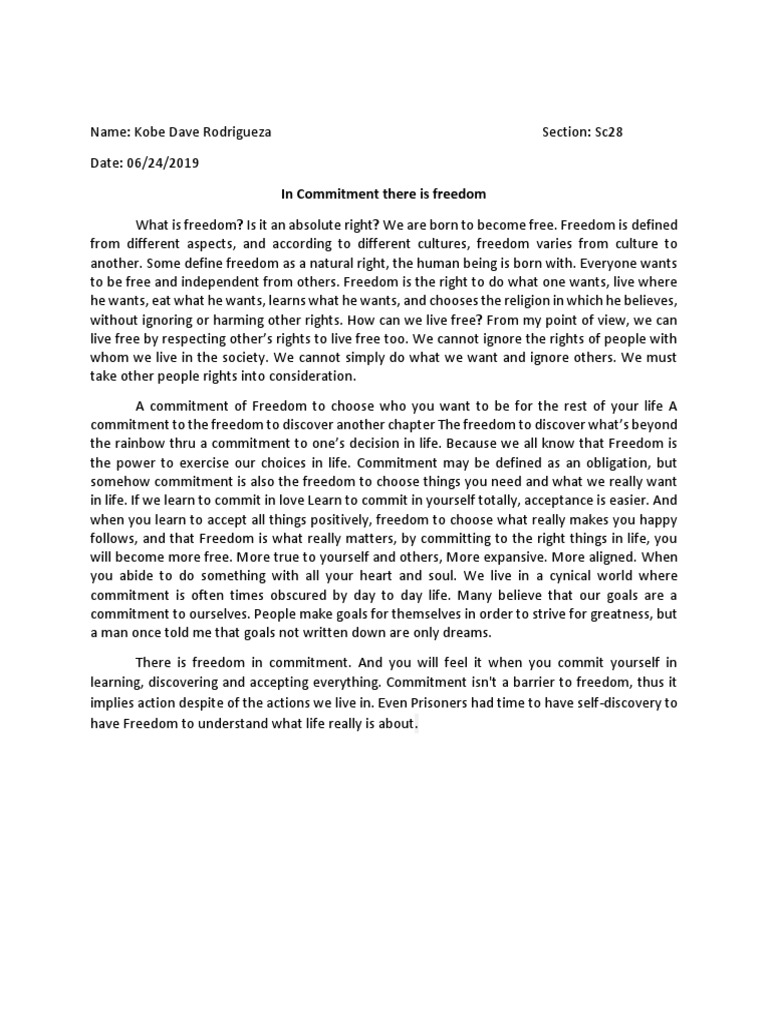 Name: Kobe Dave Rodrigueza

Section: Sc28

Date: 06/24/2019

In Commitment there is freedom

What is freedom? Is it an absolute right? We are born to become free. Freedom is defined from different aspects, and according to different cultures, freedom varies from culture to another. Some define freedom as a natural right, the human being is born with. Everyone wants to be free and independent from others. Freedom is the right to do what one wants, live where he wants, eat what he wants, learns what he wants, and chooses the religion in which he believes, without ignoring or harming other rights. How can we live free? From my point of view, we can live free by respecting other's rights to live free too. We cannot ignore the rights of people with whom we live in the society. We cannot simply do what we want and ignore others. We must take other people rights into consideration.

A commitment of Freedom to choose who you want to be for the rest of your life A commitment to the freedom to discover another chapter The freedom to discover what's beyond the rainbow thru a commitment to one's decision in life. Because we all know that Freedom is the power to exercise our choices in life. Commitment may be defined as an obligation, but somehow commitment is also the freedom to choose things you need and what we really want in life. If we learn to commit in love Learn to commit in yourself totally, acceptance is easier. And when you learn to accept all things positively, freedom to choose what really makes you happy follows, and that Freedom is what really matters, by committing to the right things in life, you will become more free. More true to yourself and others, More expansive. More aligned. When you abide to do something with all your heart and soul. We live in a cynical world where commitment is often times obscured by day to day life. Many believe that our goals are a commitment to ourselves. People make goals for themselves in order to strive for greatness, but a man once told me that goals not written down are only dreams.

There is freedom in commitment. And you will feel it when you commit yourself in learning, discovering and accepting everything. Commitment isn't a barrier to freedom, thus it implies action despite of the actions we live in. Even Prisoners had time to have self-discovery to have Freedom to understand what life really is about.